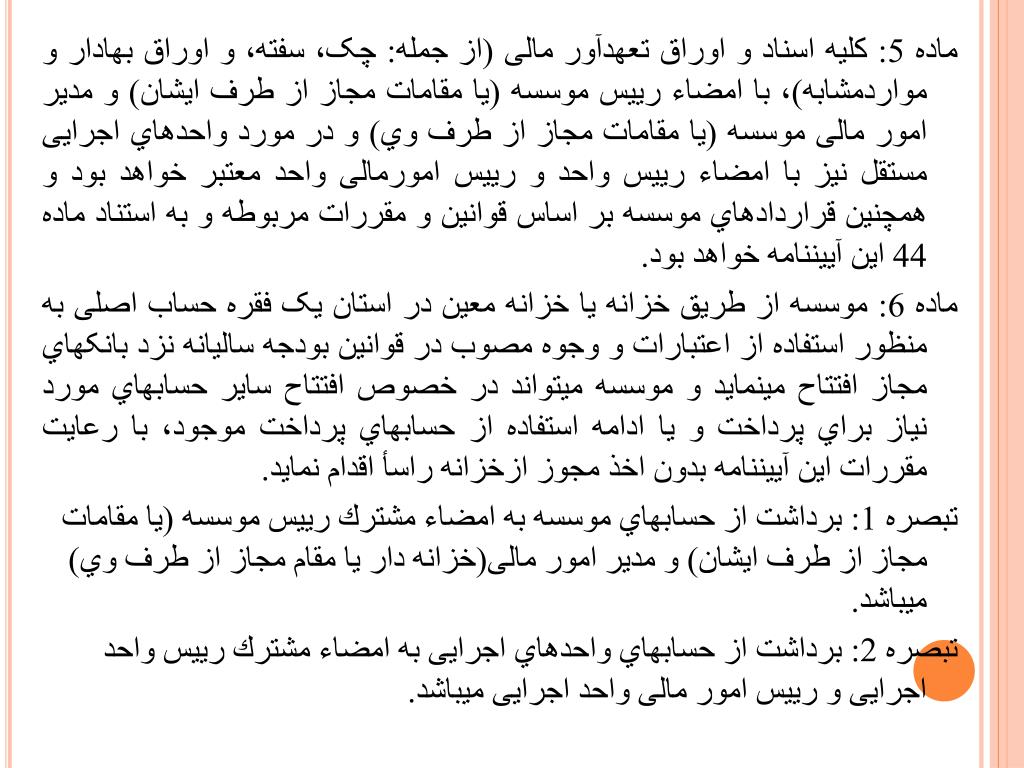 ماده 5: کلیه اسناد و اوراق تعهدآور مالی (از جمله: چک، سفته، و اوراق بهادار و مواردمشابه)، با امضاء رییس موسسه (یا مقامات مجاز از طرف ایشان) و مدیر امور مالی موسسه (یا مقامات مجاز از طرف وي) و در مورد واحدهاي اجرایی مستقل نیز با امضاء رییس واحد و رییس امورمالی واحد معتبر خواهد بود و همچنین قراردادهاي موسسه بر اساس قوانین و مقررات مربوطه و به استناد ماده 44 این آییننامه خواهد بود.

ماده 6: موسسه از طریق خزانه یا خزانه معین در استان یک فقره حساب اصلی به منظور استفاده از اعتبارات و وجوه مصوب در قوانین بودجه سالیانه نزد بانکهاي مجاز افتتاح مینماید و موسسه میتواند در خصوص افتتاح سایر حسابهاي مورد نیاز براي پرداخت و یا ادامه استفاده از حسابهاي پرداخت موجود، با رعایت مقررات این آییننامه بدون اخذ مجوز ازخزانه راساً اقدام نماید.

تبصره 1: برداشت از حسابهاي موسسه به امضاء مشترك رییس موسسه (یا مقامات مجاز از طرف ایشان) و مدیر امور مالی(خزانه دار یا مقام مجاز از طرف وي) میباشد.

تبصره 2: برداشت از حسابهاي واحدهاي اجرایی به امضاء مشترك رییس واحد اجرایی و رییس امور مالی واحد اجرایی میباشد.